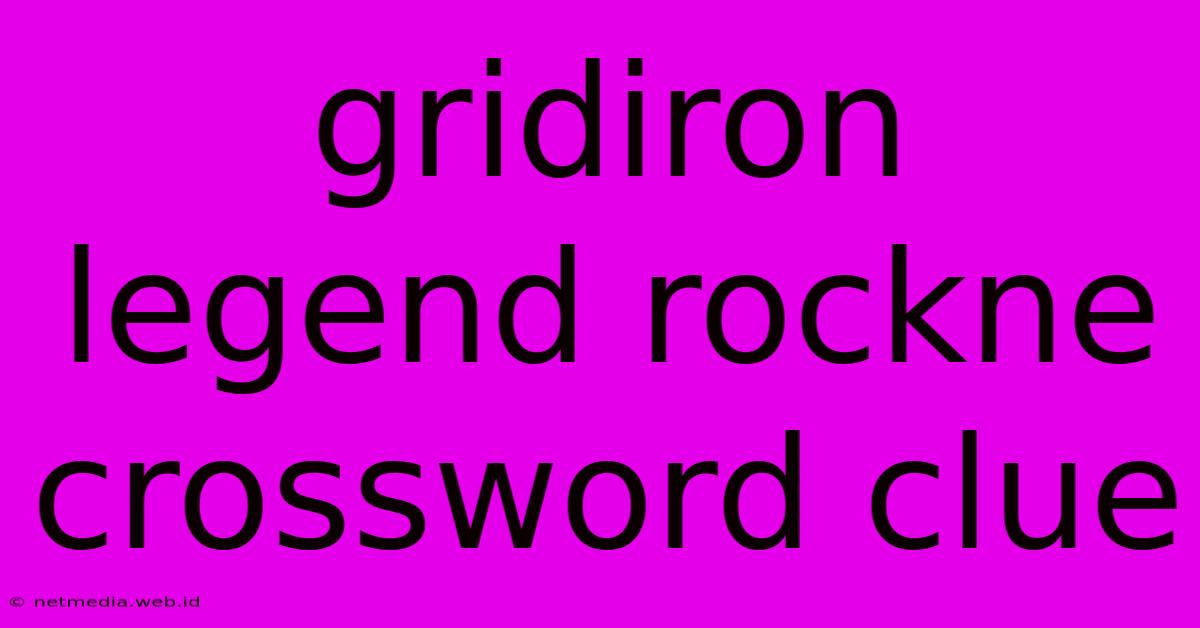 gridiron legend rockne crossword clue

© netmedia.web.id